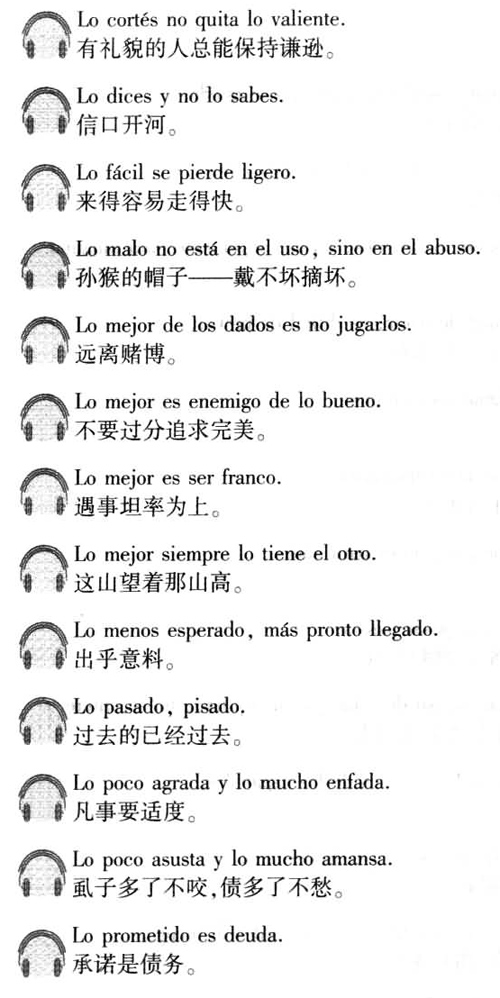 Lo cortés no quita lo valiente.
有礼貌的人总能保持谦逊。

Lo dices y no lo sabes.
信口开河。

Lo fácil se pierde ligero.
来得容易走得快。

Lo malo no está en el uso, sino en el abuso.
孙猴的帽子——戴不坏摘坏。

Lo mejor de los dados es no jugarlos.
远离赌博。

Lo mejor es enemigo de lo bueno.
不要过分追求完美。

Lo mejor es ser franco.
遇事坦率为上。

Lo mejor siempre lo tiene el otro.
这山望着那山高。

Lo menos esperado, más pronto llegado.
出乎意料。

Lo pasado, pisado.
过去的已经过去。

Lo poco agrada y lo mucho enfada.
凡事要适度。

Lo poco asusta y lo mucho amansa.
虱子多了不咬，债多了不愁。

Lo prometido es deuda.
承诺是债务。